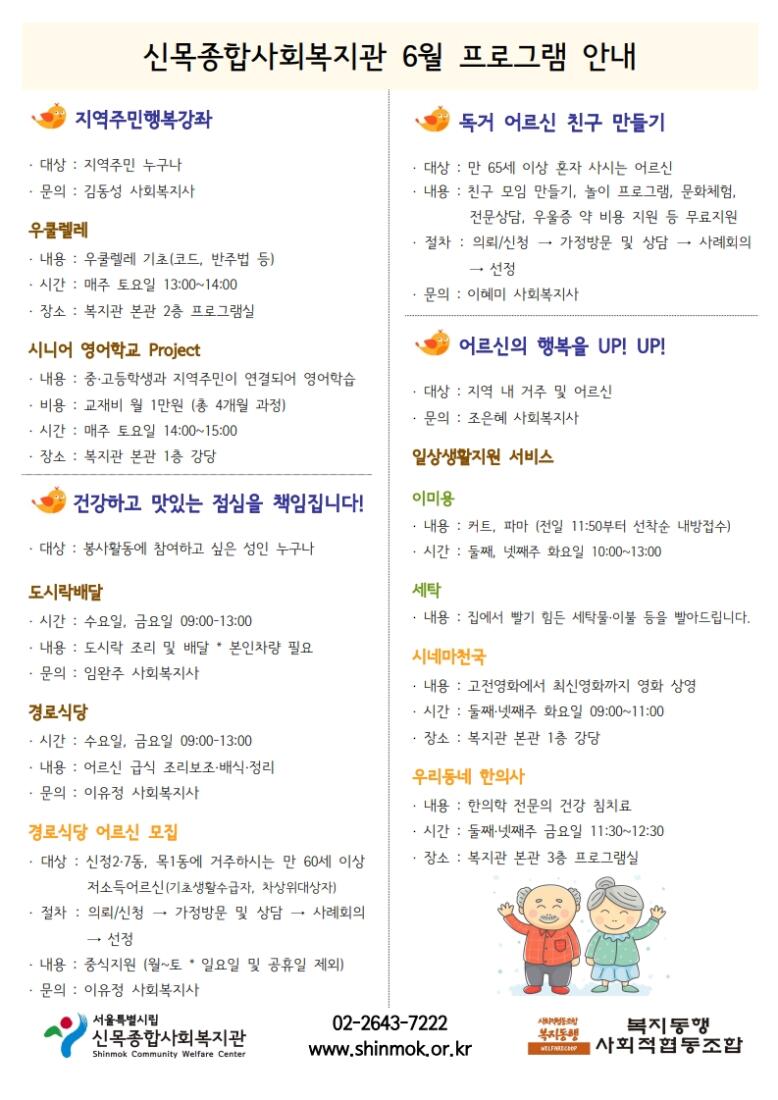 신목종합사회복지관 6월 프로그램 안내

지역주민행복강좌

· 대상 : 지역주민 누구나
· 문의 : 김동성 사회복지사

우쿨렐레

· 내용 : 우쿨렐레 기초(코드, 반주법 등)
· 시간 : 매주 토요일 13:00~14:00
· 장소 : 복지관 본관 2층 프로그램실

시니어 영어학교 Project

· 내용 : 중·고등학생과 지역주민이 연결되어 영어학습
· 비용 : 교재비 월 1만원 (총 4개월 과정)
· 시간 : 매주 토요일 14:00~15:00
· 장소 : 복지관 본관 1층 강당

건강하고 맛있는 점심을 책임집니다!

· 대상 : 봉사활동에 참여하고 싶은 성인 누구나

도시락배달

· 시간 : 수요일, 금요일 09:00-13:00
· 내용 : 도시락 조리 및 배달 * 본인차량 필요
· 문의 : 임완주 사회복지사

경로식당

· 시간 : 수요일, 금요일 09:00-13:00
· 내용 : 어르신 급식 조리보조·배식·정리
· 문의 : 이유정 사회복지사

경로식당 어르신 모집

· 대상 : 신정2·7동, 목1동에 거주하시는 만 60세 이상 저소득어르신(기초생활수급자, 차상위대상자)
· 절차 : 의뢰/신청 → 가정방문 및 상담 → 사례회의 → 선정
· 내용 : 중식지원 (월~토 * 일요일 및 공휴일 제외)
· 문의 : 이유정 사회복지사

독거 어르신 친구 만들기

· 대상 : 만 65세 이상 혼자 사시는 어르신
· 내용 : 친구 모임 만들기, 놀이 프로그램, 문화체험, 전문상담, 우울증 약 비용 지원 등 무료지원
· 절차 : 의뢰/신청 → 가정방문 및 상담 → 사례회의 → 선정
· 문의 : 이혜미 사회복지사

어르신의 행복을 UP! UP!

· 대상 : 지역 내 거주 및 어르신
· 문의 : 조은혜 사회복지사

일상생활지원 서비스

이미용

· 내용 : 커트, 파마 (전일 11:50부터 선착순 내방접수)
· 시간 : 둘째, 넷째주 화요일 10:00~13:00

세탁

· 내용 : 집에서 빨기 힘든 세탁물·이불 등을 빨아드립니다.

시네마천국

· 내용 : 고전영화에서 최신영화까지 영화 상영
· 시간 : 둘째·넷째주 화요일 09:00~11:00
· 장소 : 복지관 본관 1층 강당

우리동네 한의사

· 내용 : 한의학 전문의 건강 침치료
· 시간 : 둘째·넷째주 금요일 11:30~12:30
· 장소 : 복지관 본관 3층 프로그램실

서울특별시립 신목종합사회복지관 Shinmok Community Welfare Center

02-2643-7222
www.shinmok.or.kr

사회적협동조합 복지동행 WELFARECOOP
복지동행 사회적협동조합